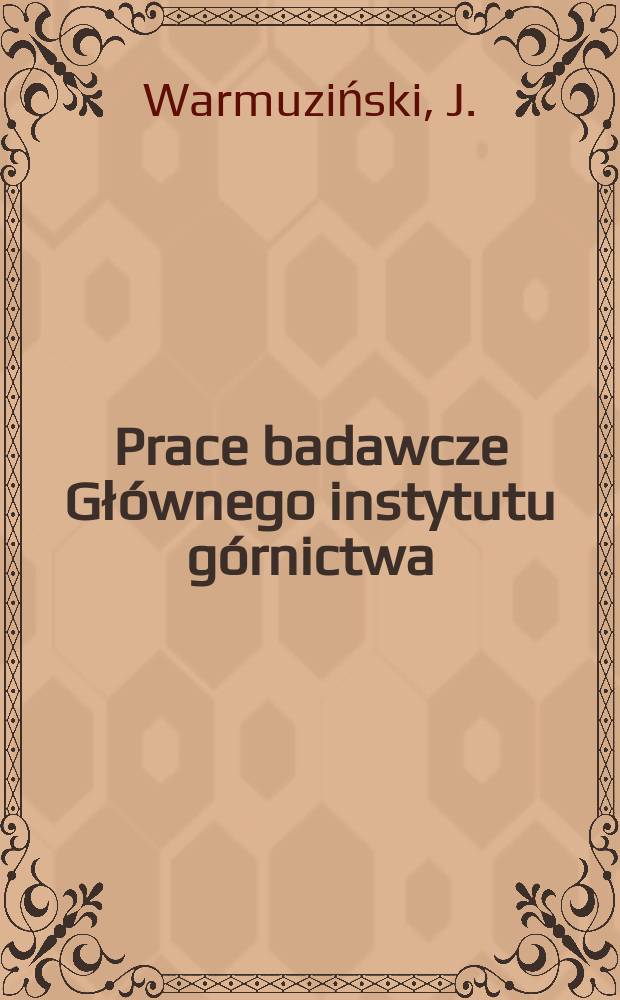 Warmuziński, J.

Prace badawcze Głównego instytutu górnictwa